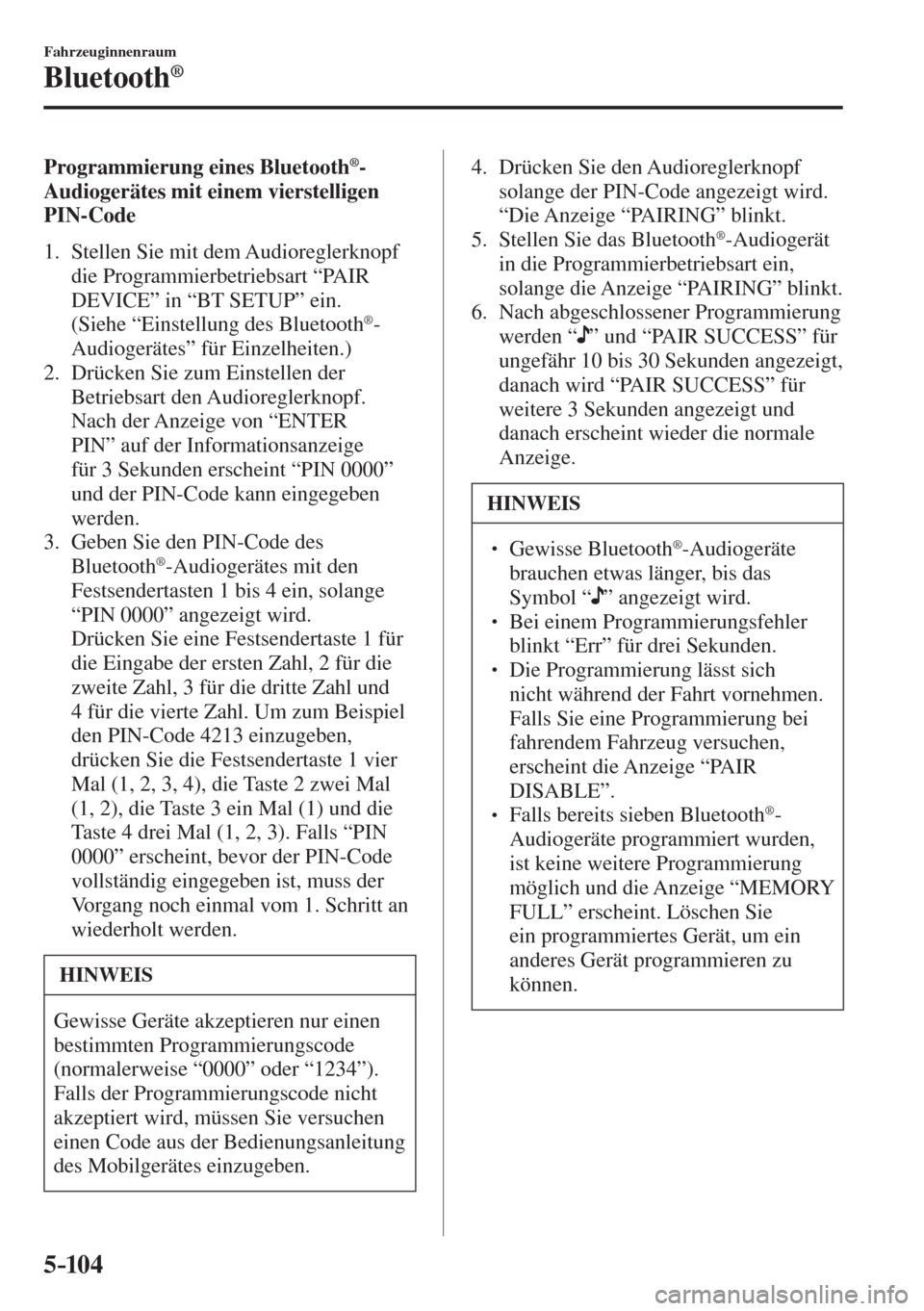 Fahrzeuginnenraum

Bluetooth®

Programmierung eines Bluetooth®-Audiogerätes mit einem vierstelligen PIN-Code

1. Stellen Sie mit dem Audioreglerknopf die Programmierbetriebsart “PAIR DEVICE” in “BT SETUP” ein. (Siehe “Einstellung des Bluetooth®-Audiogerätes” für Einzelheiten.)
2. Drücken Sie zum Einstellen der Betriebsart den Audioreglerknopf. Nach der Anzeige von “ENTER PIN” auf der Informationsanzeige für 3 Sekunden erscheint “PIN 0000” und der PIN-Code kann eingegeben werden.
3. Geben Sie den PIN-Code des Bluetooth®-Audiogerätes mit den Festsendertasten 1 bis 4 ein, solange “PIN 0000” angezeigt wird. Drücken Sie eine Festsendertaste 1 für die Eingabe der ersten Zahl, 2 für die zweite Zahl, 3 für die dritte Zahl und 4 für die vierte Zahl. Um zum Beispiel den PIN-Code 4213 einzugeben, drücken Sie die Festsendertaste 1 vier Mal (1, 2, 3, 4), die Taste 2 zwei Mal (1, 2), die Taste 3 ein Mal (1) und die Taste 4 drei Mal (1, 2, 3). Falls “PIN 0000” erscheint, bevor der PIN-Code vollständig eingegeben ist, muss der Vorgang noch einmal vom 1. Schritt an wiederholt werden.

HINWEIS

Gewisse Geräte akzeptieren nur einen bestimmten Programmierungscode (normalerweise “0000” oder “1234”). Falls der Programmierungscode nicht akzeptiert wird, müssen Sie versuchen einen Code aus der Bedienungsanleitung des Mobilgerätes einzugeben.

4. Drücken Sie den Audioreglerknopf solange der PIN-Code angezeigt wird. “Die Anzeige “PAIRING” blinkt.
5. Stellen Sie das Bluetooth®-Audiogerät in die Programmierbetriebsart ein, solange die Anzeige “PAIRING” blinkt.
6. Nach abgeschlossener Programmierung werden “♪” und “PAIR SUCCESS” für ungefähr 10 bis 30 Sekunden angezeigt, danach wird “PAIR SUCCESS” für weitere 3 Sekunden angezeigt und danach erscheint wieder die normale Anzeige.

HINWEIS

• Gewisse Bluetooth®-Audiogeräte brauchen etwas länger, bis das Symbol “♪” angezeigt wird.
• Bei einem Programmierungsfehler blinkt “Err” für drei Sekunden.
• Die Programmierung lässt sich nicht während der Fahrt vornehmen. Falls Sie eine Programmierung bei fahrendem Fahrzeug versuchen, erscheint die Anzeige “PAIR DISABLE”.
• Falls bereits sieben Bluetooth®-Audiogeräte programmiert wurden, ist keine weitere Programmierung möglich und die Anzeige “MEMORY FULL” erscheint. Löschen Sie ein programmiertes Gerät, um ein anderes Gerät programmieren zu können.

5-104

carmanualsonline.info